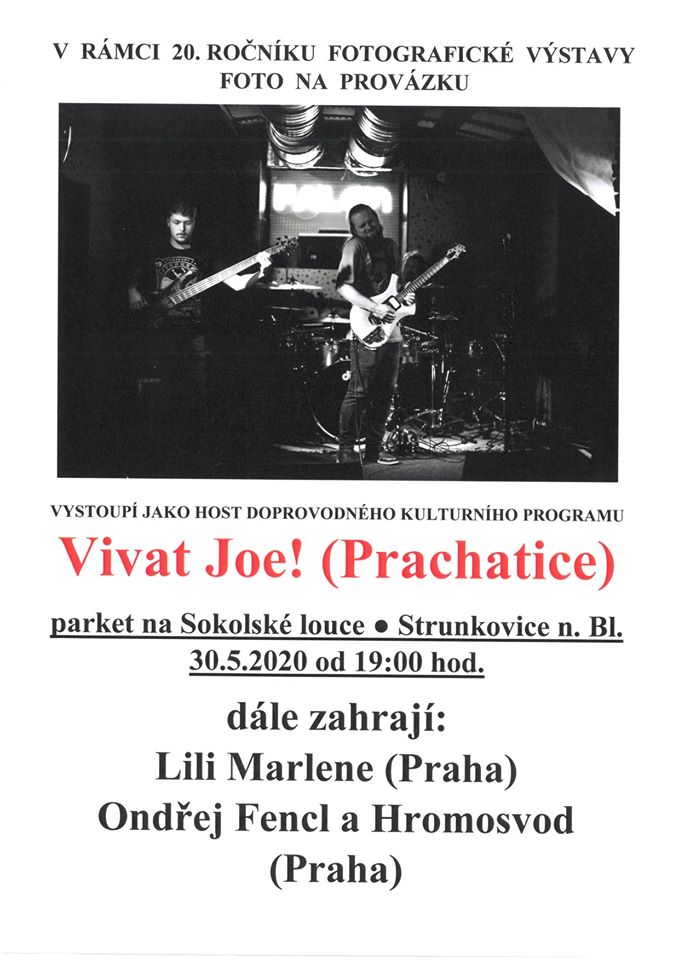 V RÁMCI 20. ROČNÍKU FOTOGRAFICKÉ VÝSTAVY
FOTO NA PROVÁZKU

VYSTOUPÍ JAKO HOST DOPROVODNÉHO KULTURNÍHO PROGRAMU

Vivat Joe! (Prachatice)

parket na Sokolské louce • Strunkovice n. Bl.
30.5.2020 od 19:00 hod.

dále zahrají:
Lili Marlene (Praha)
Ondřej Fencl a Hromosvod
(Praha)